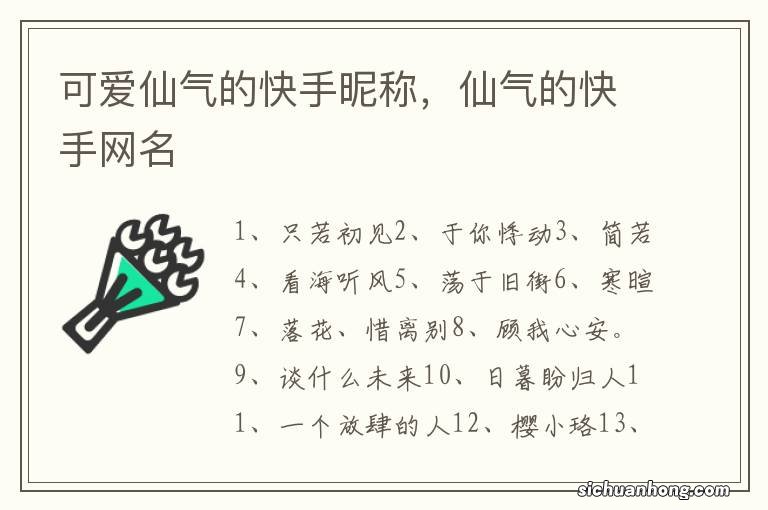 可爱仙气的快手昵称，仙气的快手网名

1、只若初见2、于你悸动3、简若4、看海听风5、荡于旧街6、寒暄7、落花、惜离别8、顾我心安。9、谈什么未来10、日暮盼归人11、一个放肆的人12、樱小珞13、

sichuanhong.com